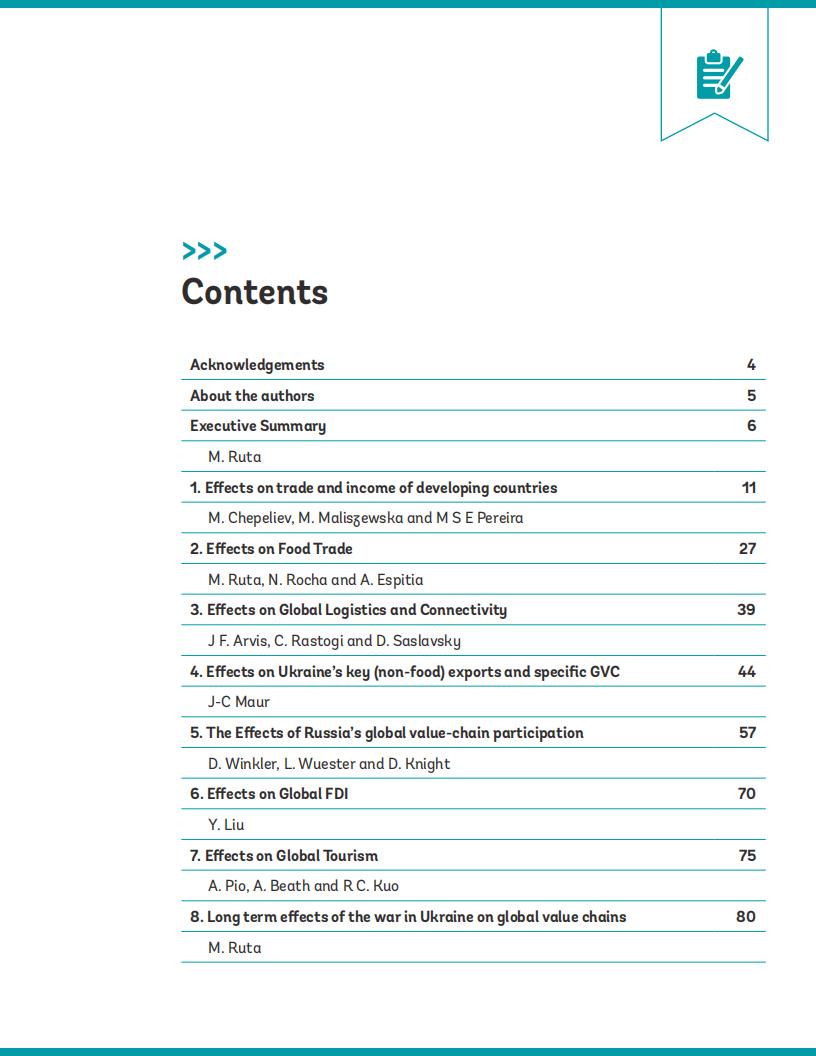 >>>
Contents

| | |
|---|---|
| Acknowledgements | 4 |
| About the authors | 5 |
| Executive Summary | 6 |
| M. Ruta | |
| 1. Effects on trade and income of developing countries | 11 |
| M. Chepeliev, M. Maliszewska and M S E Pereira | |
| 2. Effects on Food Trade | 27 |
| M. Ruta, N. Rocha and A. Espitia | |
| 3. Effects on Global Logistics and Connectivity | 39 |
| J F. Arvis, C. Rastogi and D. Saslavsky | |
| 4. Effects on Ukraine's key (non-food) exports and specific GVC | 44 |
| J-C Maur | |
| 5. The Effects of Russia's global value-chain participation | 57 |
| D. Winkler, L. Wuester and D. Knight | |
| 6. Effects on Global FDI | 70 |
| Y. Liu | |
| 7. Effects on Global Tourism | 75 |
| A. Pio, A. Beath and R C. Kuo | |
| 8. Long term effects of the war in Ukraine on global value chains | 80 |
| M. Ruta | |